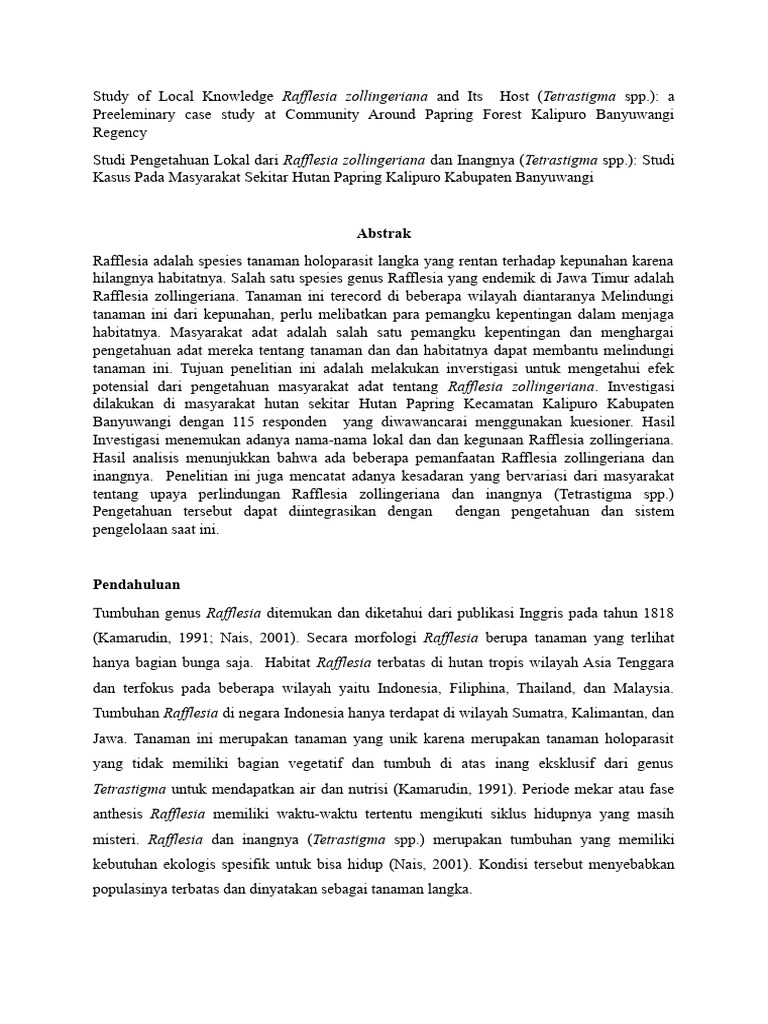 Study of Local Knowledge Rafflesia zollingeriana and Its Host (Tetrastigma spp.): a Preeleminary case study at Community Around Papring Forest Kalipuro Banyuwangi Regency

Studi Pengetahuan Lokal dari Rafflesia zollingeriana dan Inangnya (Tetrastigma spp.): Studi Kasus Pada Masyarakat Sekitar Hutan Papring Kalipuro Kabupaten Banyuwangi

Abstrak

Rafflesia adalah spesies tanaman holoparasit langka yang rentan terhadap kepunahan karena hilangnya habitatnya. Salah satu spesies genus Rafflesia yang endemik di Jawa Timur adalah Rafflesia zollingeriana. Tanaman ini terecord di beberapa wilayah diantaranya Melindungi tanaman ini dari kepunahan, perlu melibatkan para pemangku kepentingan dalam menjaga habitatnya. Masyarakat adat adalah salah satu pemangku kepentingan dan menghargai pengetahuan adat mereka tentang tanaman dan dan habitatnya dapat membantu melindungi tanaman ini. Tujuan penelitian ini adalah melakukan inverstigasi untuk mengetahui efek potensial dari pengetahuan masyarakat adat tentang Rafflesia zollingeriana. Investigasi dilakukan di masyarakat hutan sekitar Hutan Papring Kecamatan Kalipuro Kabupaten Banyuwangi dengan 115 responden yang diwawancarai menggunakan kuesioner. Hasil Investigasi menemukan adanya nama-nama lokal dan dan kegunaan Rafflesia zollingeriana. Hasil analisis menunjukkan bahwa ada beberapa pemanfaatan Rafflesia zollingeriana dan inangnya. Penelitian ini juga mencatat adanya kesadaran yang bervariasi dari masyarakat tentang upaya perlindungan Rafflesia zollingeriana dan inangnya (Tetrastigma spp.) Pengetahuan tersebut dapat diintegrasikan dengan dengan pengetahuan dan sistem pengelolaan saat ini.

Pendahuluan

Tumbuhan genus Rafflesia ditemukan dan diketahui dari publikasi Inggris pada tahun 1818 (Kamarudin, 1991; Nais, 2001). Secara morfologi Rafflesia berupa tanaman yang terlihat hanya bagian bunga saja. Habitat Rafflesia terbatas di hutan tropis wilayah Asia Tenggara dan terfokus pada beberapa wilayah yaitu Indonesia, Filiphina, Thailand, dan Malaysia. Tumbuhan Rafflesia di negara Indonesia hanya terdapat di wilayah Sumatra, Kalimantan, dan Jawa. Tanaman ini merupakan tanaman yang unik karena merupakan tanaman holoparasit yang tidak memiliki bagian vegetatif dan tumbuh di atas inang eksklusif dari genus Tetrastigma untuk mendapatkan air dan nutrisi (Kamarudin, 1991). Periode mekar atau fase anthesis Rafflesia memiliki waktu-waktu tertentu mengikuti siklus hidupnya yang masih misteri. Rafflesia dan inangnya (Tetrastigma spp.) merupakan tumbuhan yang memiliki kebutuhan ekologis spesifik untuk bisa hidup (Nais, 2001). Kondisi tersebut menyebabkan populasinya terbatas dan dinyatakan sebagai tanaman langka.